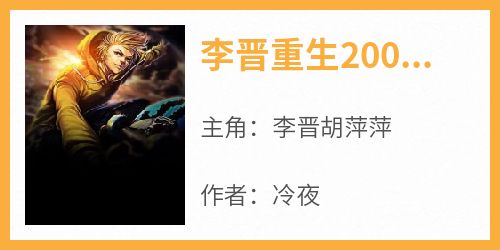 李晋重生200...

主角：李晋胡萍萍

作者：冷夜